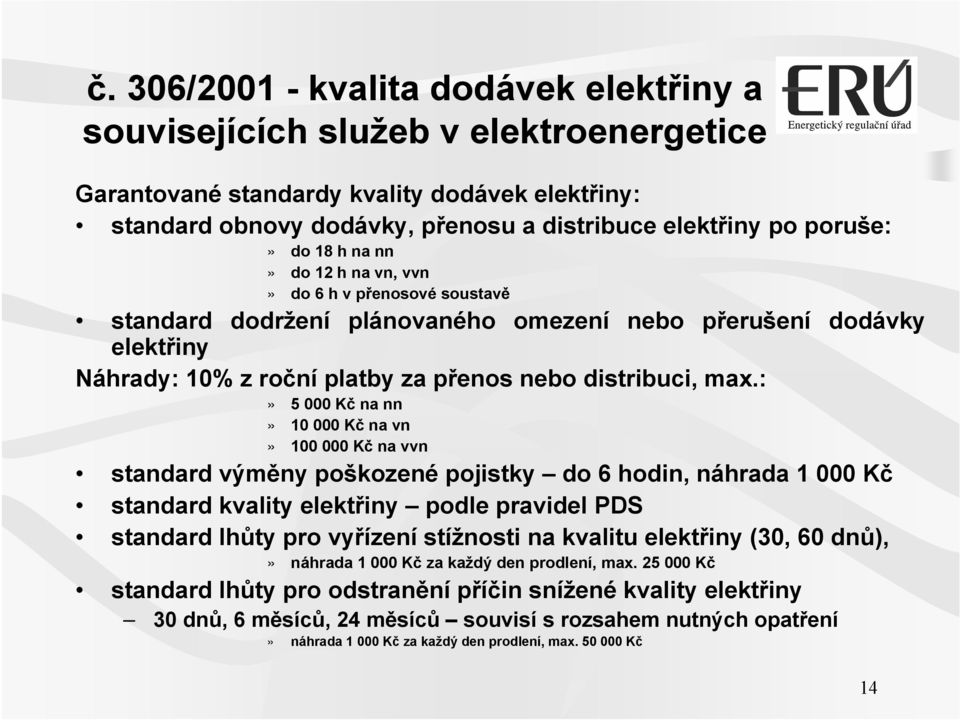 č. 306/2001 - kvalita dodávek elektřiny a souvisejících služeb v elektroenergetice

ERÚ
Energetický regulační úřad

Garantované standardy kvality dodávek elektřiny:

• standard obnovy dodávky, přenosu a distribuce elektřiny po poruše:
» do 18 h na nn
» do 12 h na vn, vvn
» do 6 h v přenosové soustavě

• standard dodržení plánovaného omezení nebo přerušení dodávky elektřiny

Náhrady: 10% z roční platby za přenos nebo distribuci, max.:
» 5 000 Kč na nn
» 10 000 Kč na vn
» 100 000 Kč na vvn

• standard výměny poškozené pojistky – do 6 hodin, náhrada 1 000 Kč
• standard kvality elektřiny – podle pravidel PDS
• standard lhůty pro vyřízení stížnosti na kvalitu elektřiny (30, 60 dnů),
» náhrada 1 000 Kč za každý den prodlení, max. 25 000 Kč
• standard lhůty pro odstranění příčin snížené kvality elektřiny
– 30 dnů, 6 měsíců, 24 měsíců – souvisí s rozsahem nutných opatření
» náhrada 1 000 Kč za každý den prodlení, max. 50 000 Kč

14